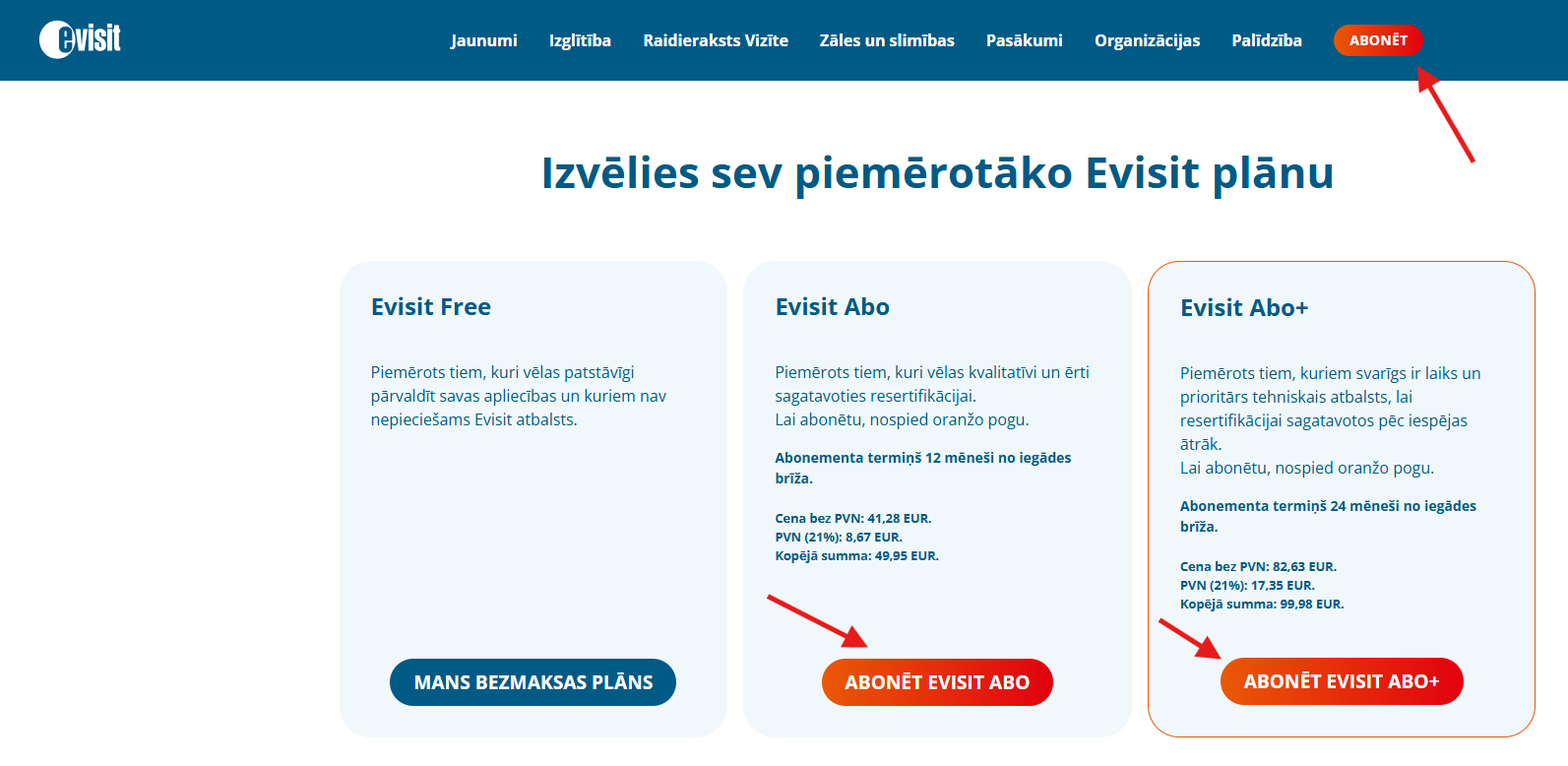 evisit

Jaunumi Izglītība Raidieraksts Vizīte Zāles un slimības Pasākumi Organizācijas Palīdzība ABONĒT

Izvēlies sev piemērotāko Evisit plānu

Evisit Free

Piemērots tiem, kuri vēlas patstāvīgi pārvaldīt savas apliecības un kuriem nav nepieciešams Evisit atbalsts.

MANS BEZMAKSAS PLĀNS

Evisit Abo

Piemērots tiem, kuri vēlas kvalitatīvi un ērti sagatavoties resertifikācijai.
Lai abonētu, nospied oranžo pogu.

Abonementa termiņš 12 mēneši no iegādes brīža.

Cena bez PVN: 41,28 EUR.
PVN (21%): 8,67 EUR.
Kopējā summa: 49,95 EUR.

ABONĒT EVISIT ABO

Evisit Abo+

Piemērots tiem, kuriem svarīgs ir laiks un prioritārs tehniskais atbalsts, lai resertifikācijai sagatavotos pēc iespējas ātrāk.
Lai abonētu, nospied oranžo pogu.

Abonementa termiņš 24 mēneši no iegādes brīža.

Cena bez PVN: 82,63 EUR.
PVN (21%): 17,35 EUR.
Kopējā summa: 99,98 EUR.

ABONĒT EVISIT ABO+